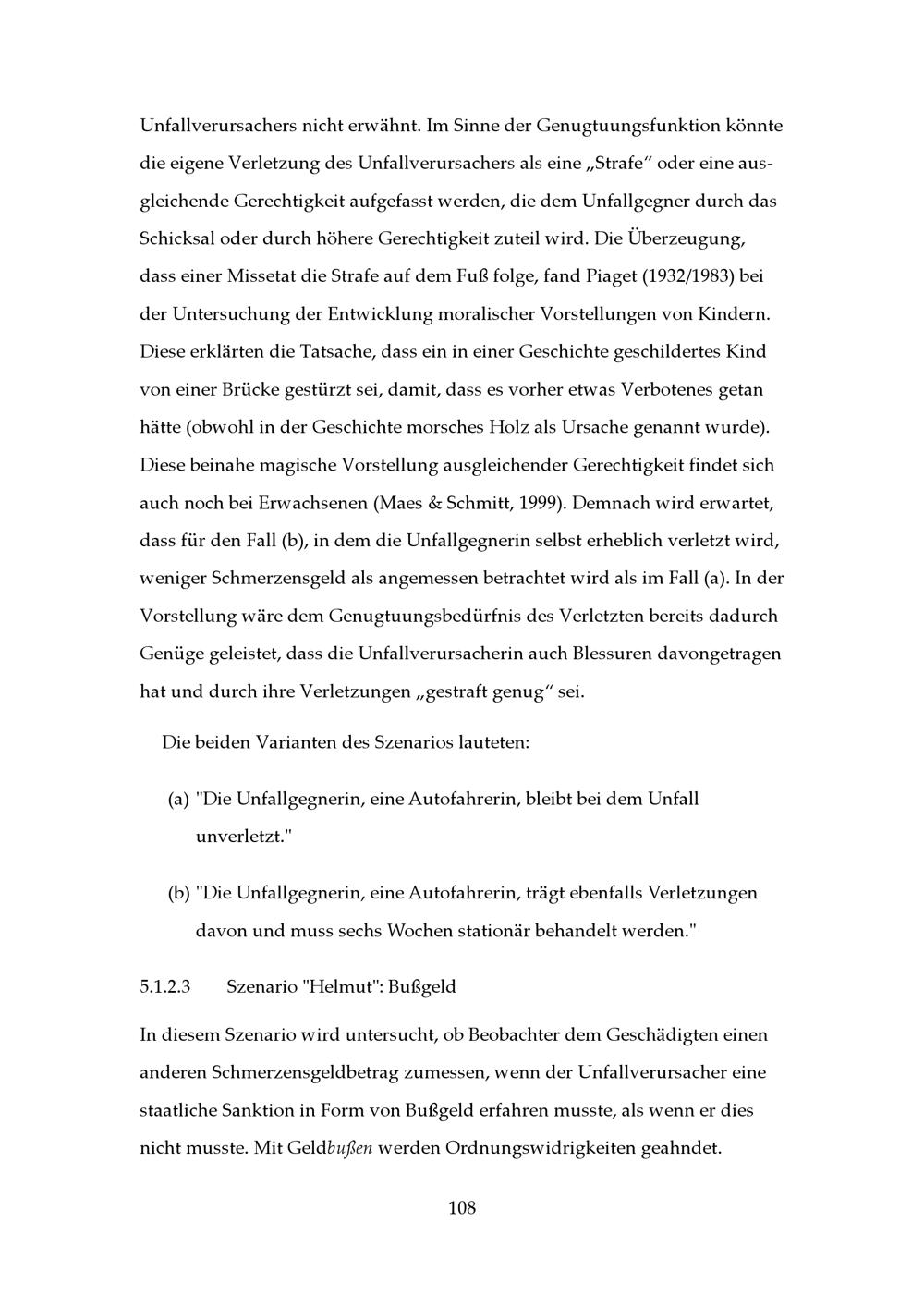 Unfallverursachers nicht erwähnt. Im Sinne der Genugtuungsfunktion könnte die eigene Verletzung des Unfallverursachers als eine „Strafe“ oder eine ausgleichende Gerechtigkeit aufgefasst werden, die dem Unfallgegner durch das Schicksal oder durch höhere Gerechtigkeit zuteil wird. Die Überzeugung, dass einer Missetat die Strafe auf dem Fuß folge, fand Piaget (1932/1983) bei der Untersuchung der Entwicklung moralischer Vorstellungen von Kindern. Diese erklärten die Tatsache, dass ein in einer Geschichte geschildertes Kind von einer Brücke gestürzt sei, damit, dass es vorher etwas Verbotenes getan hätte (obwohl in der Geschichte morsches Holz als Ursache genannt wurde). Diese beinahe magische Vorstellung ausgleichender Gerechtigkeit findet sich auch noch bei Erwachsenen (Maes & Schmitt, 1999). Demnach wird erwartet, dass für den Fall (b), in dem die Unfallgegnerin selbst erheblich verletzt wird, weniger Schmerzensgeld als angemessen betrachtet wird als im Fall (a). In der Vorstellung wäre dem Genugtuungsbedürfnis des Verletzten bereits dadurch Genüge geleistet, dass die Unfallverursacherin auch Blessuren davongetragen hat und durch ihre Verletzungen „gestraft genug“ sei.

Die beiden Varianten des Szenarios lauteten:

(a) "Die Unfallgegnerin, eine Autofahrerin, bleibt bei dem Unfall unverletzt."

(b) "Die Unfallgegnerin, eine Autofahrerin, trägt ebenfalls Verletzungen davon und muss sechs Wochen stationär behandelt werden."

5.1.2.3 Szenario "Helmut": Bußgeld

In diesem Szenario wird untersucht, ob Beobachter dem Geschädigten einen anderen Schmerzensgeldbetrag zumessen, wenn der Unfallverursacher eine staatliche Sanktion in Form von Bußgeld erfahren musste, als wenn er dies nicht musste. Mit Geldbußen werden Ordnungswidrigkeiten geahndet.

108